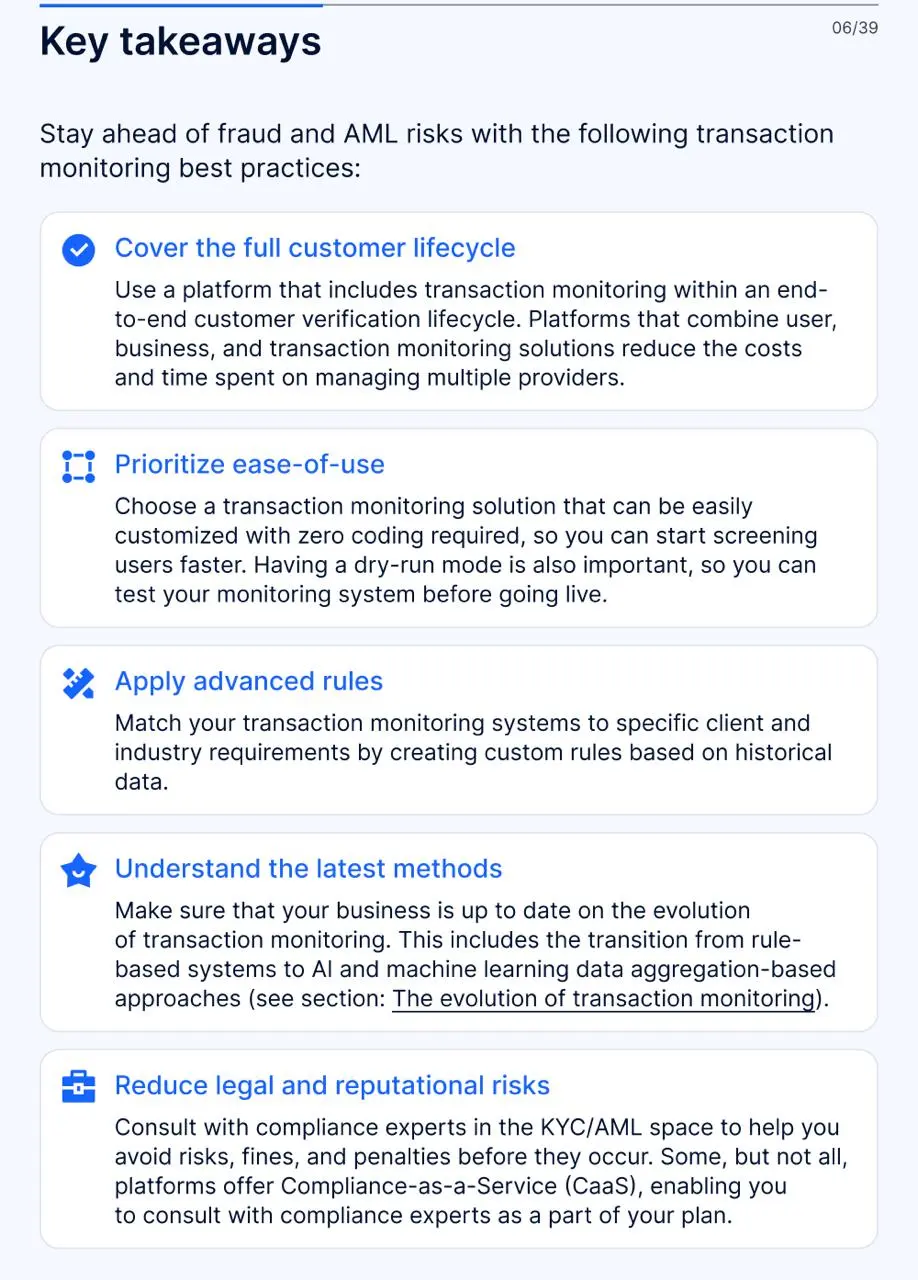 Key takeaways

06/39

Stay ahead of fraud and AML risks with the following transaction monitoring best practices:

Cover the full customer lifecycle

Use a platform that includes transaction monitoring within an end-to-end customer verification lifecycle. Platforms that combine user, business, and transaction monitoring solutions reduce the costs and time spent on managing multiple providers.

Prioritize ease-of-use

Choose a transaction monitoring solution that can be easily customized with zero coding required, so you can start screening users faster. Having a dry-run mode is also important, so you can test your monitoring system before going live.

Apply advanced rules

Match your transaction monitoring systems to specific client and industry requirements by creating custom rules based on historical data.

Understand the latest methods

Make sure that your business is up to date on the evolution of transaction monitoring. This includes the transition from rule-based systems to AI and machine learning data aggregation-based approaches (see section: The evolution of transaction monitoring).

Reduce legal and reputational risks

Consult with compliance experts in the KYC/AML space to help you avoid risks, fines, and penalties before they occur. Some, but not all, platforms offer Compliance-as-a-Service (CaaS), enabling you to consult with compliance experts as a part of your plan.